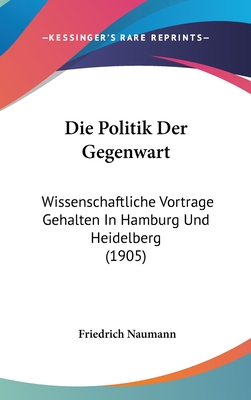 —KESSINGER'S RARE REPRINTS—

Die Politik Der Gegenwart

Wissenschaftliche Vortrage Gehalten In Hamburg Und Heidelberg (1905)

Friedrich Naumann